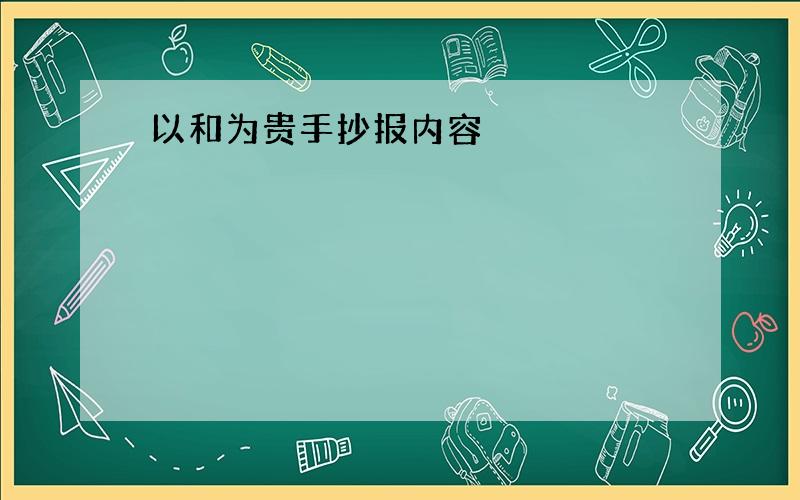 以和为贵手抄报内容